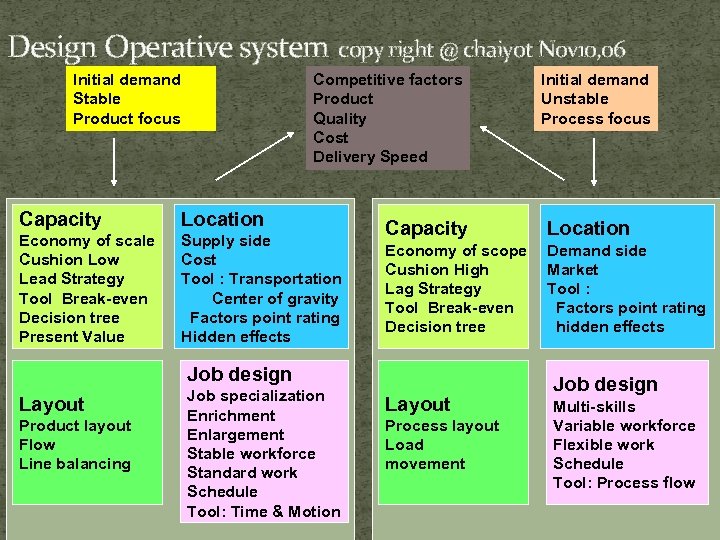 Design Operative system copy right @ chaiyot Nov10,06

Initial demand
Stable
Product focus

Competitive factors
Product
Quality
Cost
Delivery Speed

Initial demand
Unstable
Process focus

Capacity
Economy of scale
Cushion Low
Lead Strategy
Tool Break-even
Decision tree
Present Value

Location
Supply side
Cost
Tool : Transportation
Center of gravity
Factors point rating
Hidden effects

Layout
Product layout
Flow
Line balancing

Job design
Job specialization
Enrichment
Enlargement
Stable workforce
Standard work
Schedule
Tool: Time & Motion

Capacity
Economy of scope
Cushion High
Lag Strategy
Tool Break-even
Decision tree

Location
Demand side
Market
Tool :
Factors point rating
hidden effects

Layout
Process layout
Load
movement

Job design
Multi-skills
Variable workforce
Flexible work
Schedule
Tool: Process flow